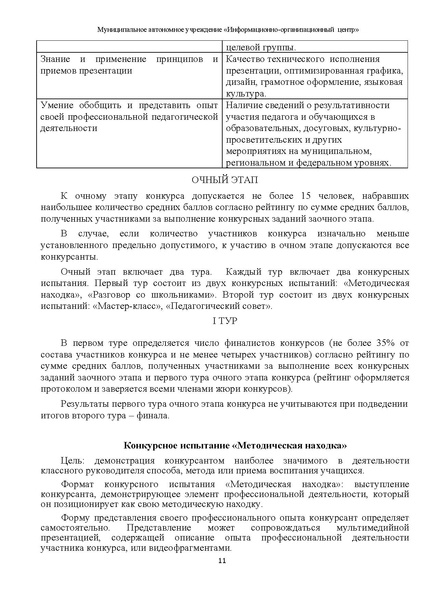 Муниципальное автономное учреждение «Информационно-организационный центр»

| | целевой группы. |
|---|---|
| Знание и применение принципов и приемов презентации | Качество технического исполнения презентации, оптимизированная графика, дизайн, грамотное оформление, языковая культура. |
| Умение обобщить и представить опыт своей профессиональной педагогической деятельности | Наличие сведений о результативности участия педагога и обучающихся в образовательных, досуговых, культурно-просветительских и других мероприятиях на муниципальном, региональном и федеральном уровнях. |

ОЧНЫЙ ЭТАП

К очному этапу конкурса допускается не более 15 человек, набравших наибольшее количество средних баллов согласно рейтингу по сумме средних баллов, полученных участниками за выполнение конкурсных заданий заочного этапа.

В случае, если количество участников конкурса изначально меньше установленного предельно допустимого, к участию в очном этапе допускаются все конкурсанты.

Очный этап включает два тура. Каждый тур включает два конкурсных испытания. Первый тур состоит из двух конкурсных испытаний: «Методическая находка», «Разговор со школьниками». Второй тур состоит из двух конкурсных испытаний: «Мастер-класс», «Педагогический совет».

I ТУР

В первом туре определяется число финалистов конкурсов (не более 35% от состава участников конкурса и не менее четырех участников) согласно рейтингу по сумме средних баллов, полученных участниками за выполнение всех конкурсных заданий заочного этапа и первого тура очного этапа конкурса (рейтинг оформляется протоколом и заверяется всеми членами жюри конкурсов).

Результаты первого тура очного этапа конкурса не учитываются при подведении итогов второго тура – финала.

Конкурсное испытание «Методическая находка»

Цель: демонстрация конкурсантом наиболее значимого в деятельности классного руководителя способа, метода или приема воспитания учащихся.

Формат конкурсного испытания «Методическая находка»: выступление конкурсанта, демонстрирующее элемент профессиональной деятельности, который он позиционирует как свою методическую находку.

Форму представления своего профессионального опыта конкурсант определяет самостоятельно. Представление может сопровождаться мультимедийной презентацией, содержащей описание опыта профессиональной деятельности участника конкурса, или видеофрагментами.

11